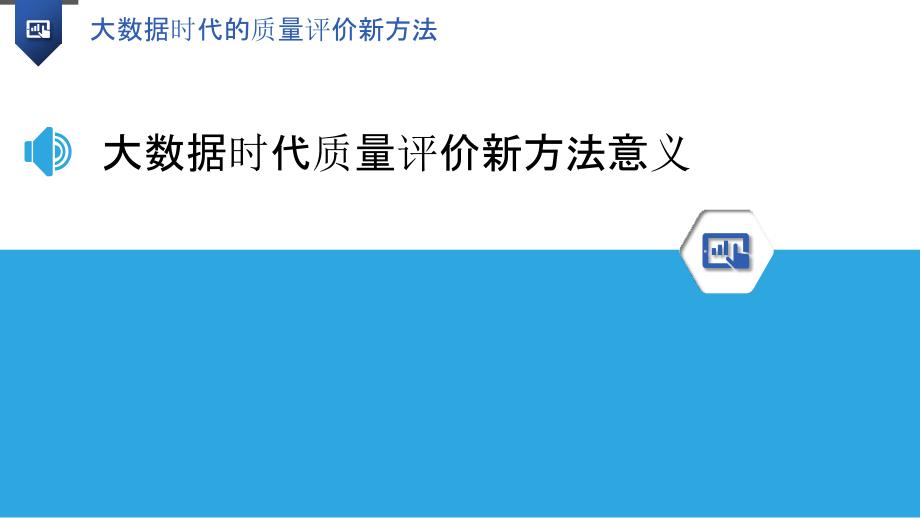 大数据时代的质量评价新方法

大数据时代质量评价新方法意义